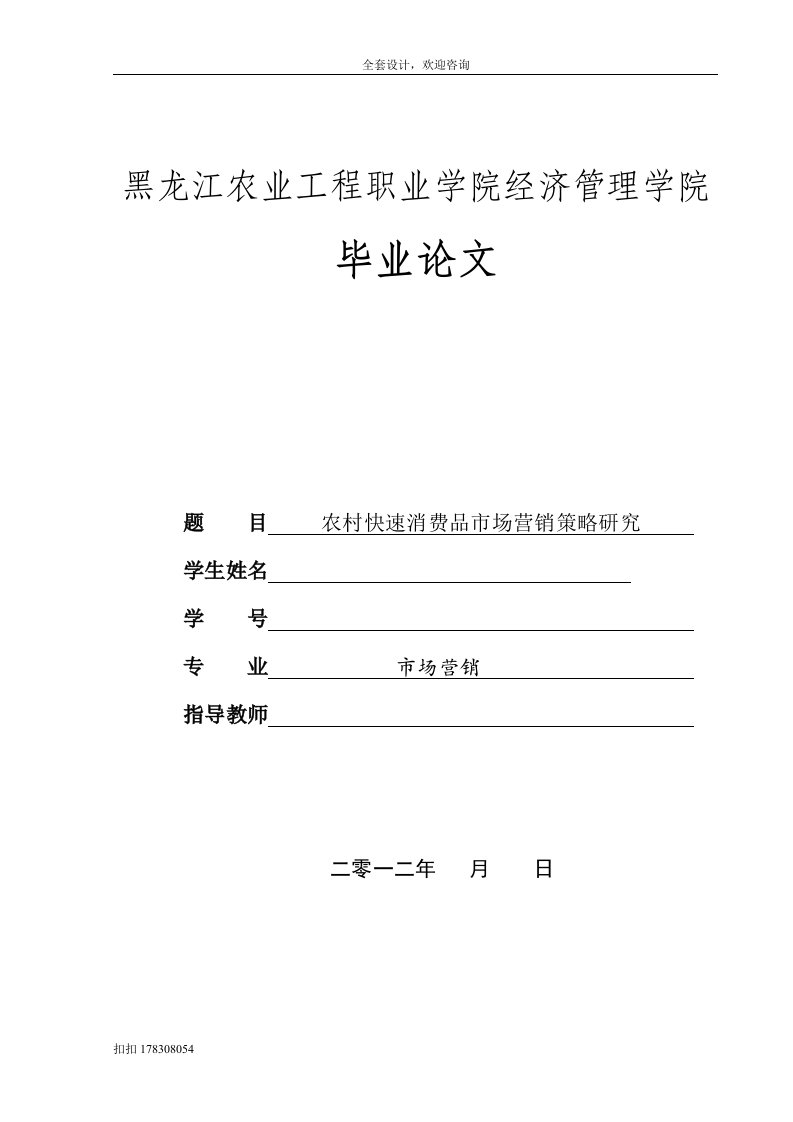 全套设计，欢迎咨询

黑龙江农业工程职业学院经济管理学院

毕业论文

题　　目　农村快速消费品市场营销策略研究

学生姓名

学　　号

专　　业　市场营销

指导教师

二零一二年　月　日

扣扣 178308054